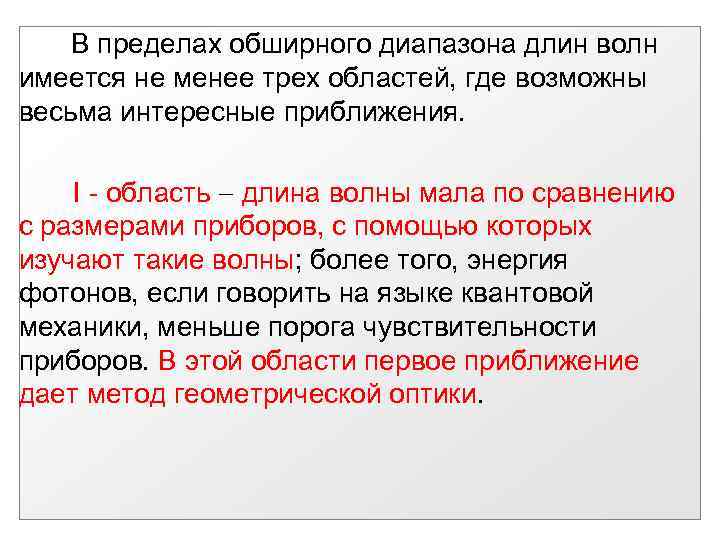 В пределах обширного диапазона длин волн имеется не менее трех областей, где возможны весьма интересные приближения.

I - область – длина волны мала по сравнению с размерами приборов, с помощью которых изучают такие волны; более того, энергия фотонов, если говорить на языке квантовой механики, меньше порога чувствительности приборов. В этой области первое приближение дает метод геометрической оптики.